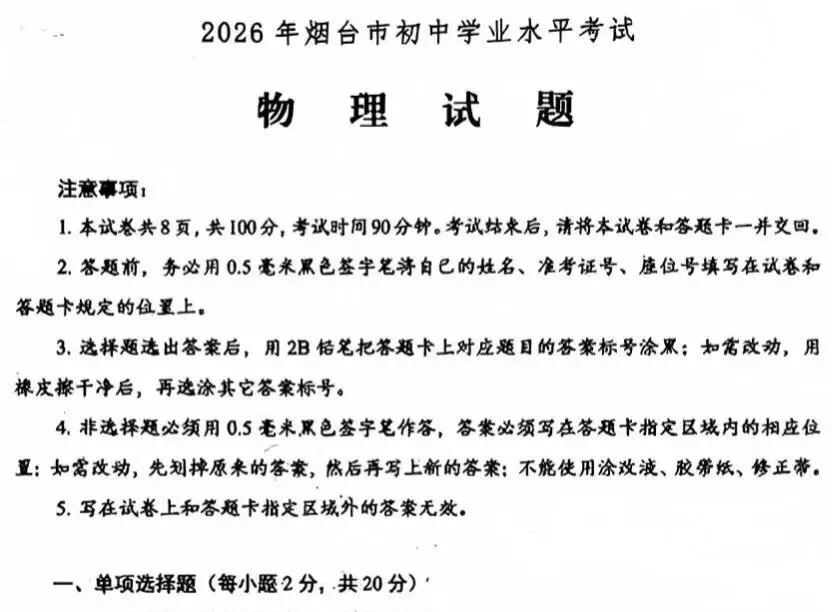 2026年烟台市初中学业水平考试

物理试题

注意事项：

1.本试卷共8页，共100分，考试时间90分钟。考试结束后，请将本试卷和答题卡一并交回。

2.答题前，务必用0.5毫米黑色签字笔将自己的姓名、准考证号、座位号填写在试卷和答题卡规定的位置上。

3.选择题选出答案后，用2B铅笔把答题卡上对应题目的答案标号涂黑；如需改动，用橡皮擦干净后，再选涂其它答案标号。

4.非选择题必须用0.5毫米黑色签字笔作答，答案必须写在答题卡指定区域内的相应位置；如需改动，先划掉原来的答案，然后再写上新的答案；不能使用涂改液、胶带纸、修正带。

5.写在试卷上和答题卡指定区域外的答案无效。

一、单项选择题（每小题2分，共20分）